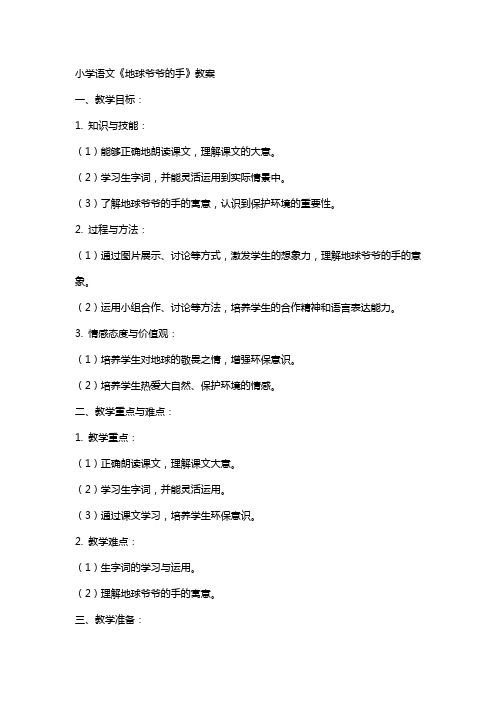 小学语文《地球爷爷的手》教案

一、教学目标：

1. 知识与技能：

（1）能够正确地朗读课文，理解课文的大意。

（2）学习生字词，并能灵活运用到实际情景中。

（3）了解地球爷爷的手的寓意，认识到保护环境的重要性。

2. 过程与方法：

（1）通过图片展示、讨论等方式，激发学生的想象力，理解地球爷爷的手的意象。

（2）运用小组合作、讨论等方法，培养学生的合作精神和语言表达能力。

3. 情感态度与价值观：

（1）培养学生对地球的敬畏之情，增强环保意识。

（2）培养学生热爱大自然、保护环境的情感。

二、教学重点与难点：

1. 教学重点：

（1）正确朗读课文，理解课文大意。

（2）学习生字词，并能灵活运用。

（3）通过课文学习，培养学生环保意识。

2. 教学难点：

（1）生字词的学习与运用。

（2）理解地球爷爷的手的寓意。

三、教学准备：